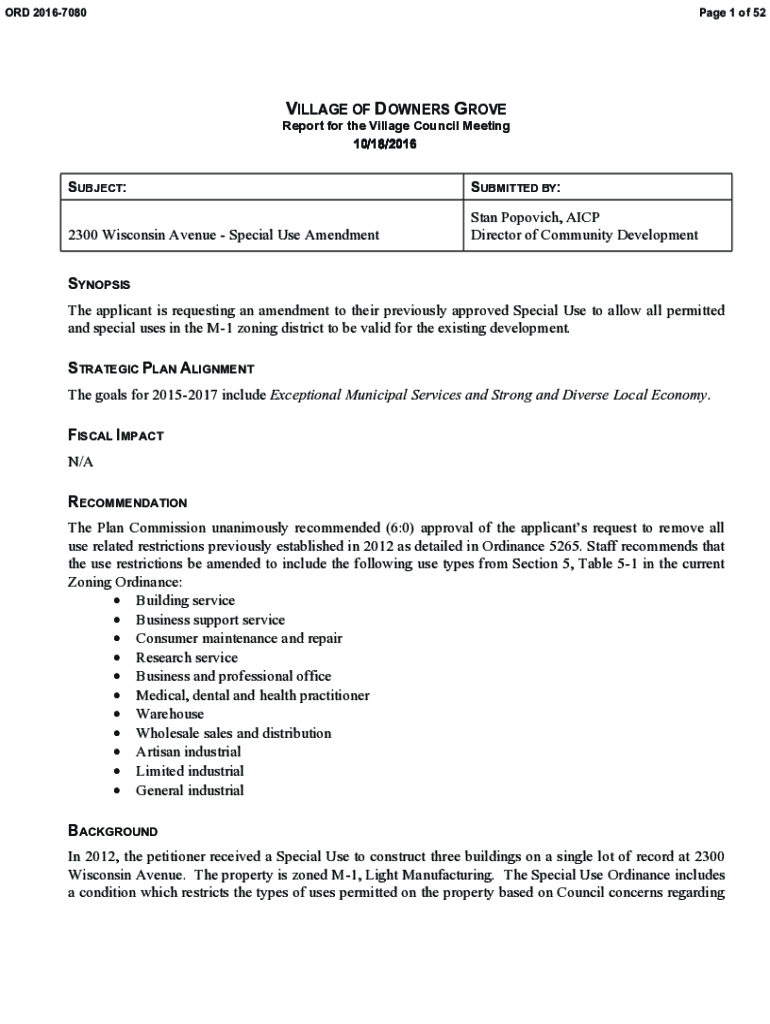 ORD 2016-7080

Page 1 of 52

VILLAGE OF DOWNERS GROVE
Report for the Village Council Meeting
10/18/2016

| SUBJECT: | SUBMITTED BY: |
|---|---|
| 2300 Wisconsin Avenue - Special Use Amendment | Stan Popovich, AICP Director of Community Development |

SYNOPSIS

The applicant is requesting an amendment to their previously approved Special Use to allow all permitted and special uses in the M-1 zoning district to be valid for the existing development.

STRATEGIC PLAN ALIGNMENT

The goals for 2015-2017 include Exceptional Municipal Services and Strong and Diverse Local Economy.

FISCAL IMPACT

N/A

RECOMMENDATION

The Plan Commission unanimously recommended (6:0) approval of the applicant's request to remove all use related restrictions previously established in 2012 as detailed in Ordinance 5265. Staff recommends that the use restrictions be amended to include the following use types from Section 5, Table 5-1 in the current Zoning Ordinance:
• Building service
• Business support service
• Consumer maintenance and repair
• Research service
• Business and professional office
• Medical, dental and health practitioner
• Warehouse
• Wholesale sales and distribution
• Artisan industrial
• Limited industrial
• General industrial

BACKGROUND

In 2012, the petitioner received a Special Use to construct three buildings on a single lot of record at 2300 Wisconsin Avenue. The property is zoned M-1, Light Manufacturing. The Special Use Ordinance includes a condition which restricts the types of uses permitted on the property based on Council concerns regarding